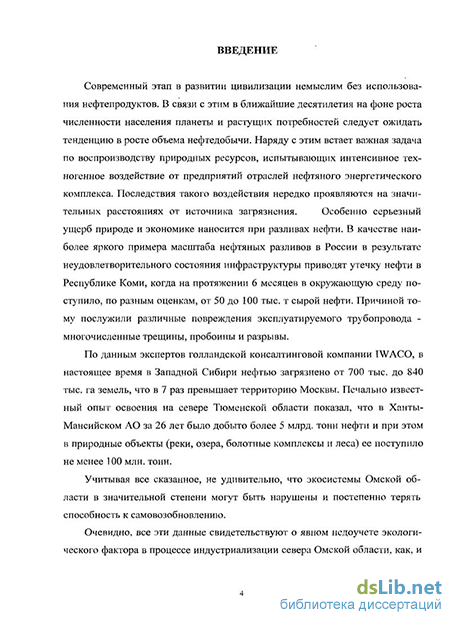 ВВЕДЕНИЕ

Современный этап в развитии цивилизации немыслим без использования нефтепродуктов. В связи с этим в ближайшие десятилетия на фоне роста численности населения планеты и растущих потребностей следует ожидать тенденцию в росте объема нефтедобычи. Наряду с этим встает важная задача по воспроизводству природных ресурсов, испытывающих интенсивное техногенное воздействие от предприятий отраслей нефтяного энергетического комплекса. Последствия такого воздействия нередко проявляются на значительных расстояниях от источника загрязнения. Особенно серьезный ущерб природе и экономике наносится при разливах нефти. В качестве наиболее яркого примера масштаба нефтяных разливов в России в результате неудовлетворительного состояния инфраструктуры приводят утечку нефти в Республике Коми, когда на протяжении 6 месяцев в окружающую среду поступило, по разным оценкам, от 50 до 100 тыс. т сырой нефти. Причиной тому послужили различные повреждения эксплуатируемого трубопровода - многочисленные трещины, пробоины и разрывы.

По данным экспертов голландской консалтинговой компании IWACO, в настоящее время в Западной Сибири нефтью загрязнено от 700 тыс. до 840 тыс. га земель, что в 7 раз превышает территорию Москвы. Печально известный опыт освоения на севере Тюменской области показал, что в Ханты-Мансийском АО за 26 лет было добыто более 5 млрд. тонн нефти и при этом в природные объекты (реки, озера, болотные комплексы и леса) ее поступило не менее 100 млн. тонн.

Учитывая все сказанное, не удивительно, что экосистемы Омской области в значительной степени могут быть нарушены и постепенно терять способность к самовозобновлению.

Очевидно, все эти данные свидетельствуют о явном недоучете экологического фактора в процессе индустриализации севера Омской области, как, и

4

dsLib.net
библиотека диссертаций